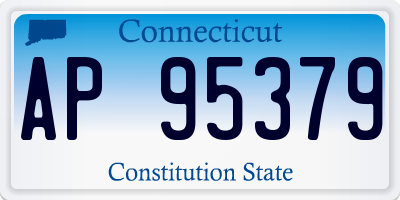 Connecticut

AP 95379

Constitution State